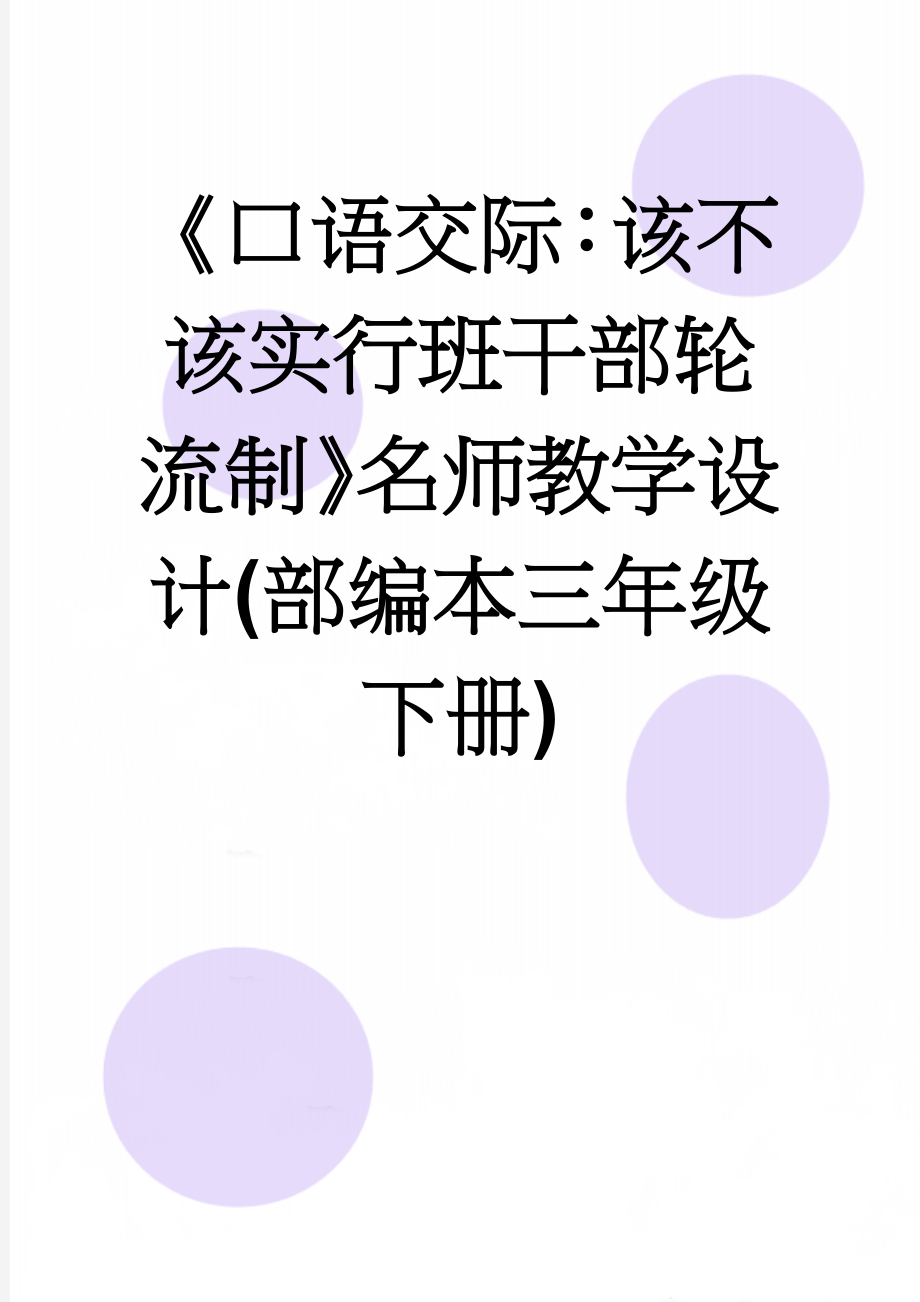 《口语交际：该不该实行班干部轮流制》名师教学设计(部编本三年级下册)